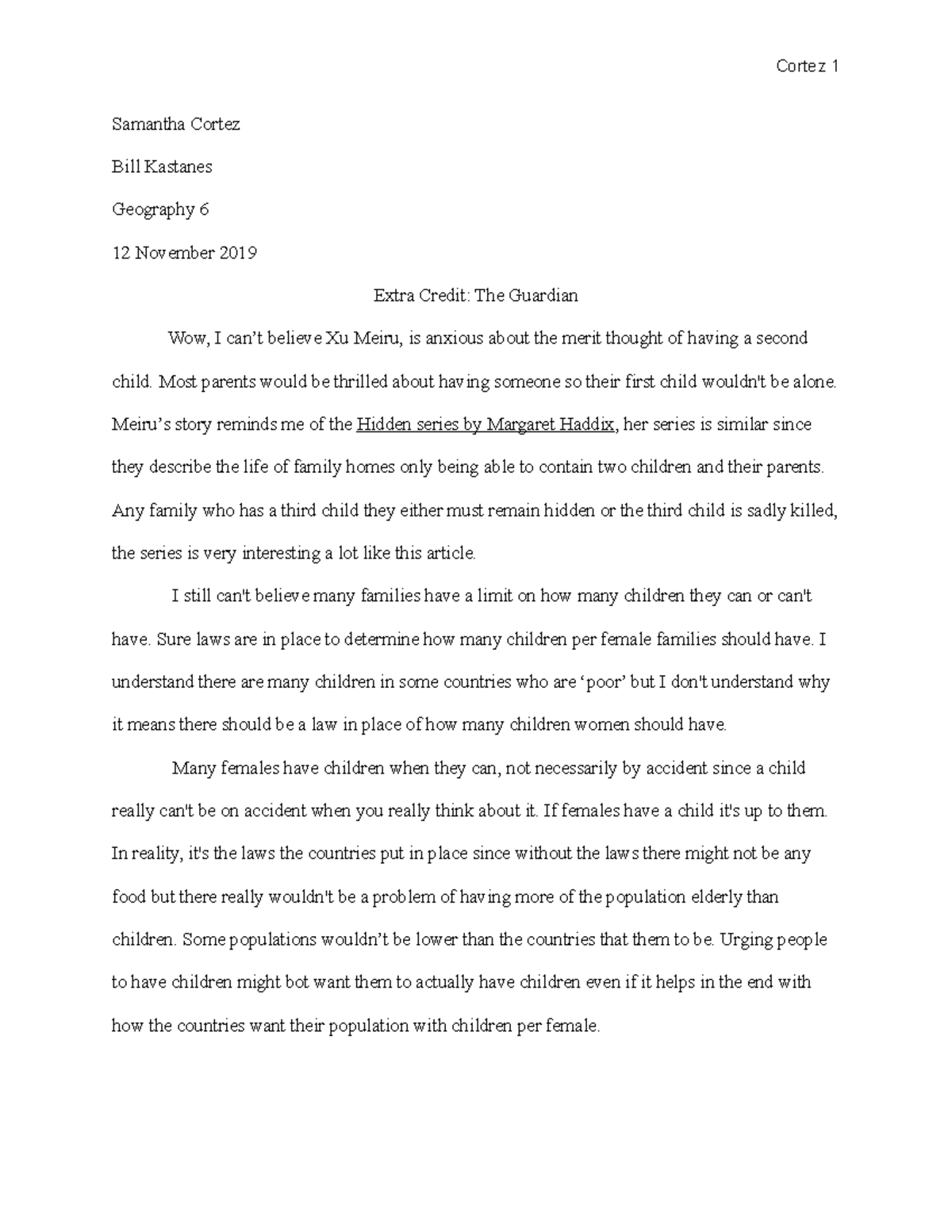 Cortez 1

Samantha Cortez

Bill Kastanes

Geography 6

12 November 2019

Extra Credit: The Guardian

Wow, I can't believe Xu Meiru, is anxious about the merit thought of having a second child. Most parents would be thrilled about having someone so their first child wouldn't be alone. Meiru's story reminds me of the Hidden series by Margaret Haddix, her series is similar since they describe the life of family homes only being able to contain two children and their parents. Any family who has a third child they either must remain hidden or the third child is sadly killed, the series is very interesting a lot like this article.

I still can't believe many families have a limit on how many children they can or can't have. Sure laws are in place to determine how many children per female families should have. I understand there are many children in some countries who are 'poor' but I don't understand why it means there should be a law in place of how many children women should have.

Many females have children when they can, not necessarily by accident since a child really can't be on accident when you really think about it. If females have a child it's up to them. In reality, it's the laws the countries put in place since without the laws there might not be any food but there really wouldn't be a problem of having more of the population elderly than children. Some populations wouldn't be lower than the countries that them to be. Urging people to have children might bot want them to actually have children even if it helps in the end with how the countries want their population with children per female.